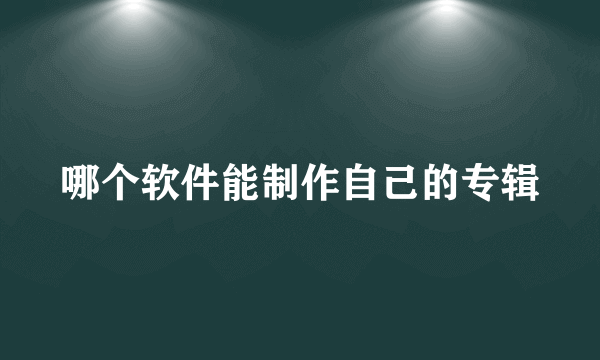 哪个软件能制作自己的专辑